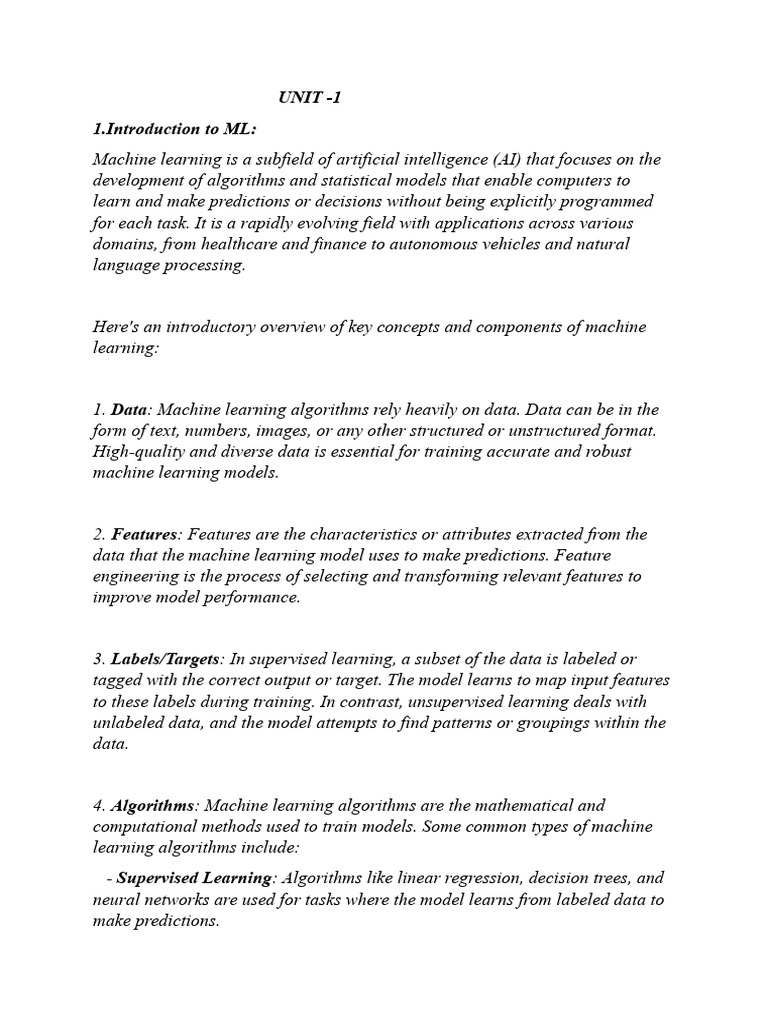 UNIT -1

1.Introduction to ML:

Machine learning is a subfield of artificial intelligence (AI) that focuses on the development of algorithms and statistical models that enable computers to learn and make predictions or decisions without being explicitly programmed for each task. It is a rapidly evolving field with applications across various domains, from healthcare and finance to autonomous vehicles and natural language processing.

Here's an introductory overview of key concepts and components of machine learning:

1. Data: Machine learning algorithms rely heavily on data. Data can be in the form of text, numbers, images, or any other structured or unstructured format. High-quality and diverse data is essential for training accurate and robust machine learning models.

2. Features: Features are the characteristics or attributes extracted from the data that the machine learning model uses to make predictions. Feature engineering is the process of selecting and transforming relevant features to improve model performance.

3. Labels/Targets: In supervised learning, a subset of the data is labeled or tagged with the correct output or target. The model learns to map input features to these labels during training. In contrast, unsupervised learning deals with unlabeled data, and the model attempts to find patterns or groupings within the data.

4. Algorithms: Machine learning algorithms are the mathematical and computational methods used to train models. Some common types of machine learning algorithms include:

- Supervised Learning: Algorithms like linear regression, decision trees, and neural networks are used for tasks where the model learns from labeled data to make predictions.